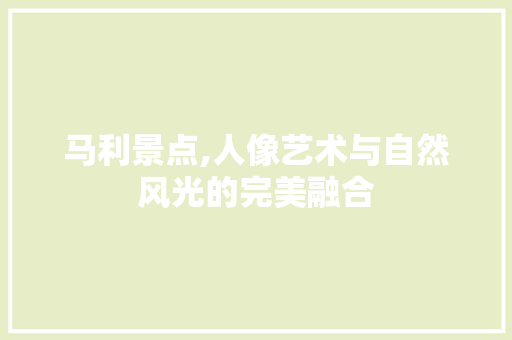 马利景点,人像艺术与自然风光的完美融合